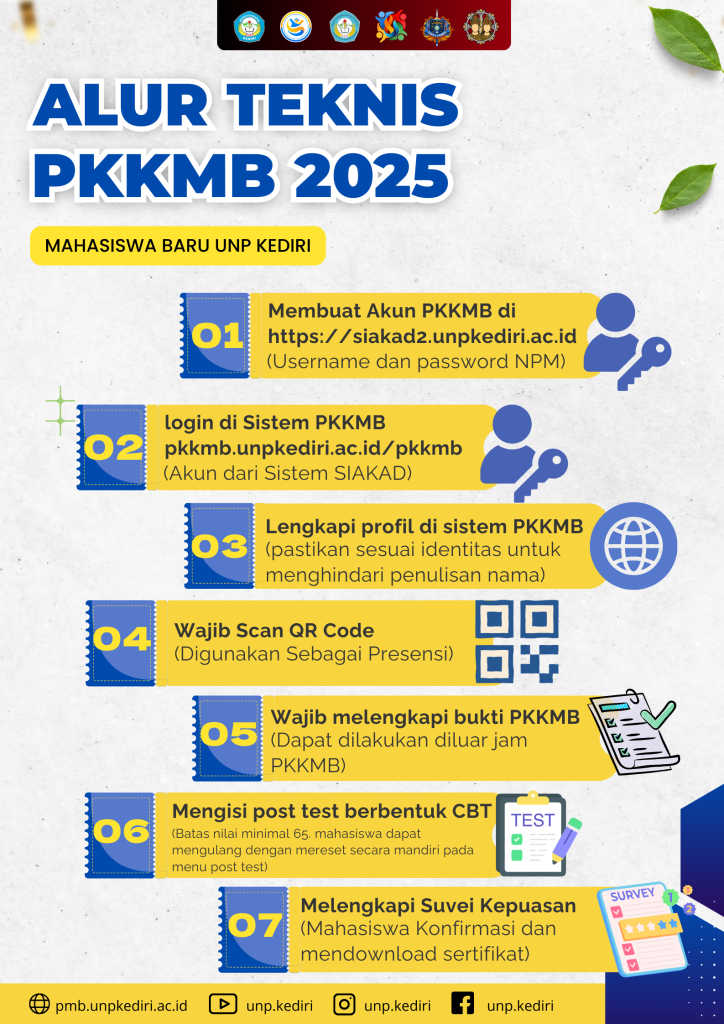 ALUR TEKNIS PKKMB 2025

MAHASISWA BARU UNP KEDIRI

01 Membuat Akun PKKMB di https://siakad2.unpkediri.ac.id (Username dan password NPM)

02 login di Sistem PKKMB pkkmb.unpkediri.ac.id/pkkmb (Akun dari Sistem SIAKAD)

03 Lengkapi profil di sistem PKKMB (pastikan sesuai identitas untuk menghindari penulisan nama)

04 Wajib Scan QR Code (Digunakan Sebagai Presensi)

05 Wajib melengkapi bukti PKKMB (Dapat dilakukan diluar jam PKKMB)

06 Mengisi post test berbentuk CBT (Batas nilai minimal 65. mahasiswa dapat mengulang dengan mereset secara mandiri pada menu post test)

TEST

07 Melengkapi Suvei Kepuasan (Mahasiswa Konfirmasi dan mendownload sertifikat)

SURVEY

1 2

pmb.unpkediri.ac.id unp.kediri unp.kediri unp.kediri